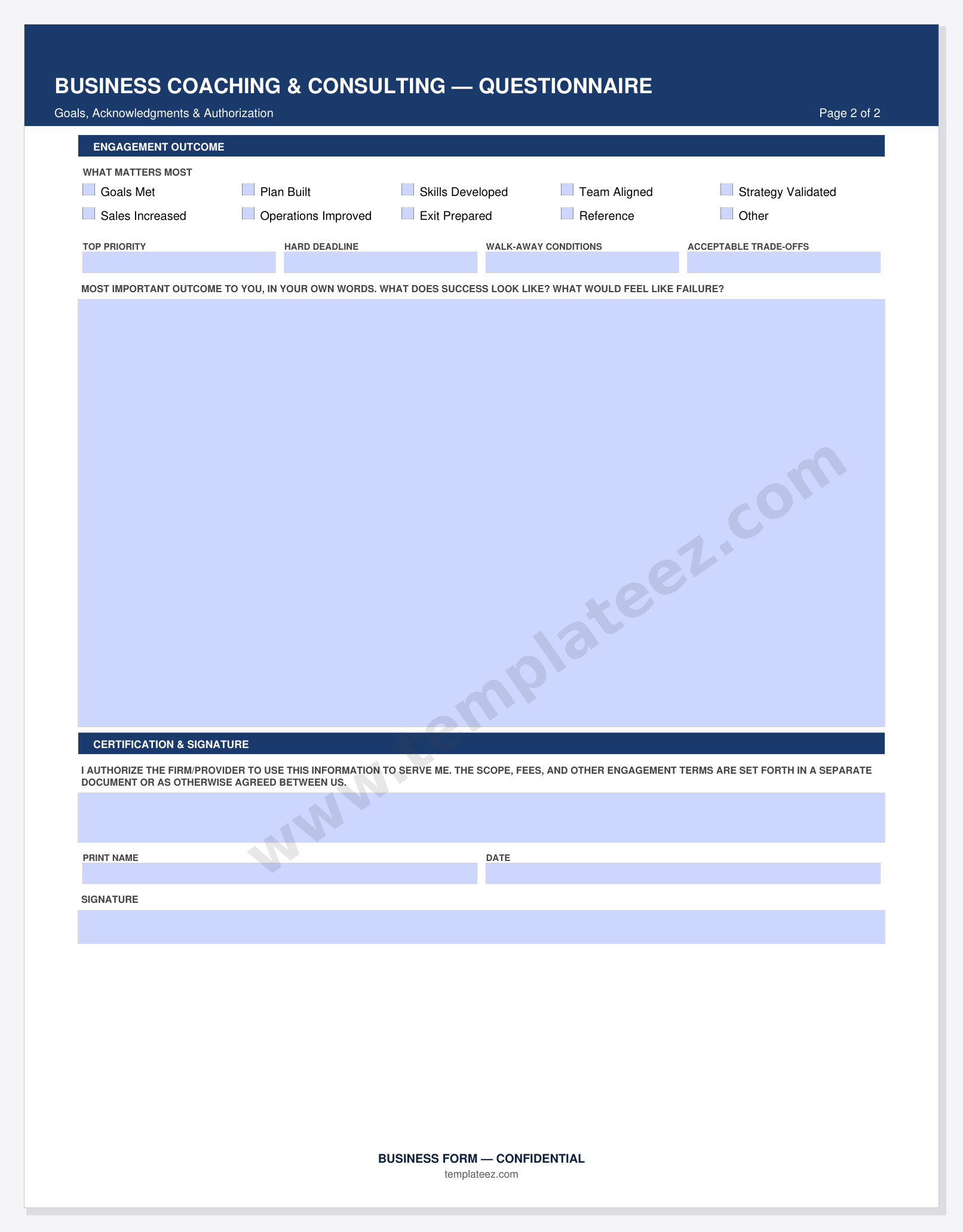 BUSINESS COACHING & CONSULTING — QUESTIONNAIRE

Goals, Acknowledgments & Authorization

Page 2 of 2

ENGAGEMENT OUTCOME

WHAT MATTERS MOST

Goals Met
Plan Built
Skills Developed
Team Aligned
Strategy Validated
Sales Increased
Operations Improved
Exit Prepared
Reference
Other

TOP PRIORITY

HARD DEADLINE

WALK-AWAY CONDITIONS

ACCEPTABLE TRADE-OFFS

MOST IMPORTANT OUTCOME TO YOU, IN YOUR OWN WORDS. WHAT DOES SUCCESS LOOK LIKE? WHAT WOULD FEEL LIKE FAILURE?

www.templateez.com

CERTIFICATION & SIGNATURE

I AUTHORIZE THE FIRM/PROVIDER TO USE THIS INFORMATION TO SERVE ME. THE SCOPE, FEES, AND OTHER ENGAGEMENT TERMS ARE SET FORTH IN A SEPARATE DOCUMENT OR AS OTHERWISE AGREED BETWEEN US.

PRINT NAME

DATE

SIGNATURE

BUSINESS FORM — CONFIDENTIAL

templateez.com